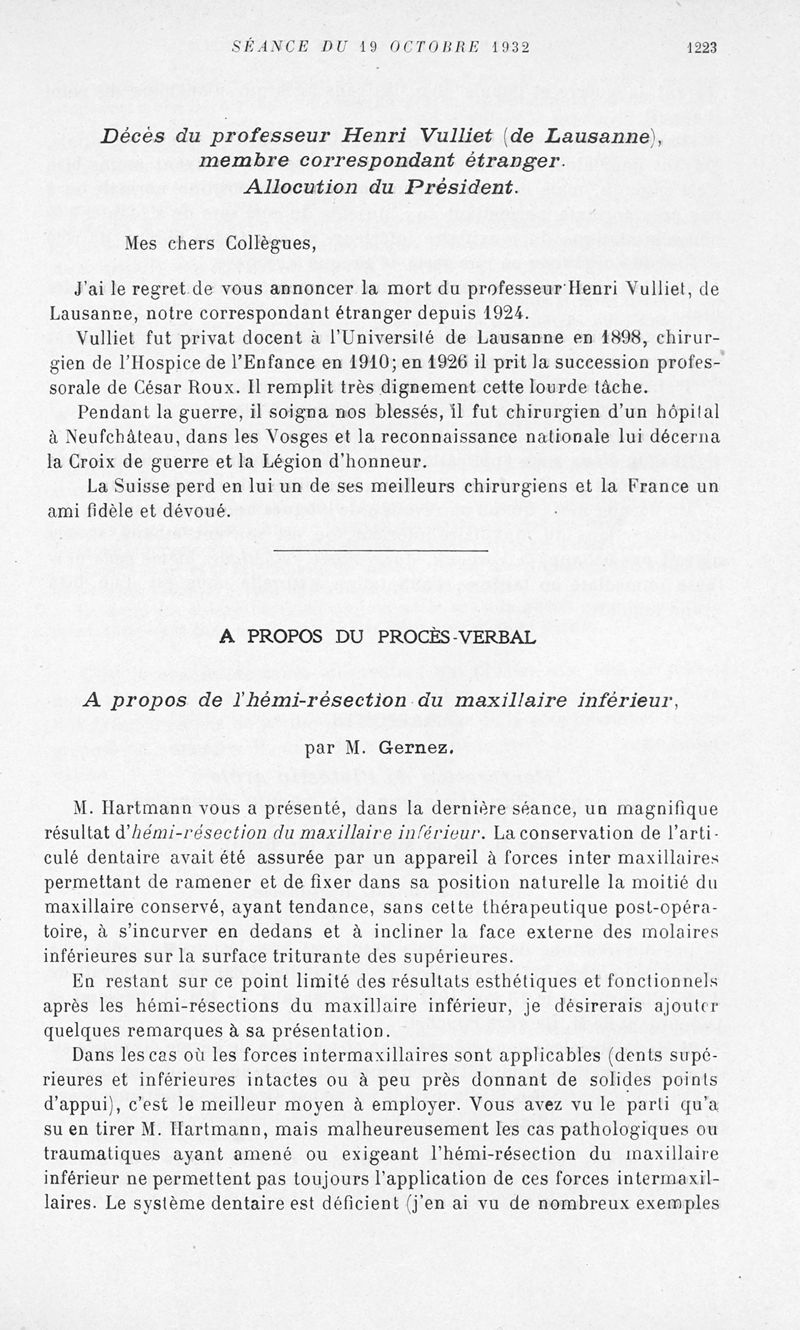 SÉANCE DU 19 OCTOBRE 1932 1223

Décès du professeur Henri Vulliet (de Lausanne), membre correspondant étranger. Allocution du Président.

Mes chers Collègues,

J'ai le regret de vous annoncer la mort du professeur Henri Vulliet, de Lausanne, notre correspondant étranger depuis 1924.

Vulliet fut privat docent à l'Université de Lausanne en 1898, chirurgien de l'Hospice de l'Enfance en 1910; en 1926 il prit la succession professorale de César Roux. Il remplit très dignement cette lourde tâche.

Pendant la guerre, il soigna nos blessés, il fut chirurgien d'un hôpital à Neufchâteau, dans les Vosges et la reconnaissance nationale lui décerna la Croix de guerre et la Légion d'honneur.

La Suisse perd en lui un de ses meilleurs chirurgiens et la France un ami fidèle et dévoué.

A PROPOS DU PROCÈS-VERBAL

A propos de l'hémi-résection du maxillaire inférieur,

par M. Gernez.

M. Hartmann vous a présenté, dans la dernière séance, un magnifique résultat d'hémi-résection du maxillaire inférieur. La conservation de l'articulé dentaire avait été assurée par un appareil à forces inter maxillaires permettant de ramener et de fixer dans sa position naturelle la moitié du maxillaire conservé, ayant tendance, sans cette thérapeutique post-opératoire, à s'incurver en dedans et à incliner la face externe des molaires inférieures sur la surface triturante des supérieures.

En restant sur ce point limité des résultats esthétiques et fonctionnels après les hémi-résections du maxillaire inférieur, je désirerais ajouter quelques remarques à sa présentation.

Dans les cas où les forces intermaxillaires sont applicables (dents supérieures et inférieures intactes ou à peu près donnant de solides points d'appui), c'est le meilleur moyen à employer. Vous avez vu le parti qu'a su en tirer M. Hartmann, mais malheureusement les cas pathologiques ou traumatiques ayant amené ou exigeant l'hémi-résection du maxillaire inférieur ne permettent pas toujours l'application de ces forces intermaxillaires. Le système dentaire est déficient (j'en ai vu de nombreux exemples